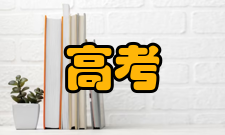 高考